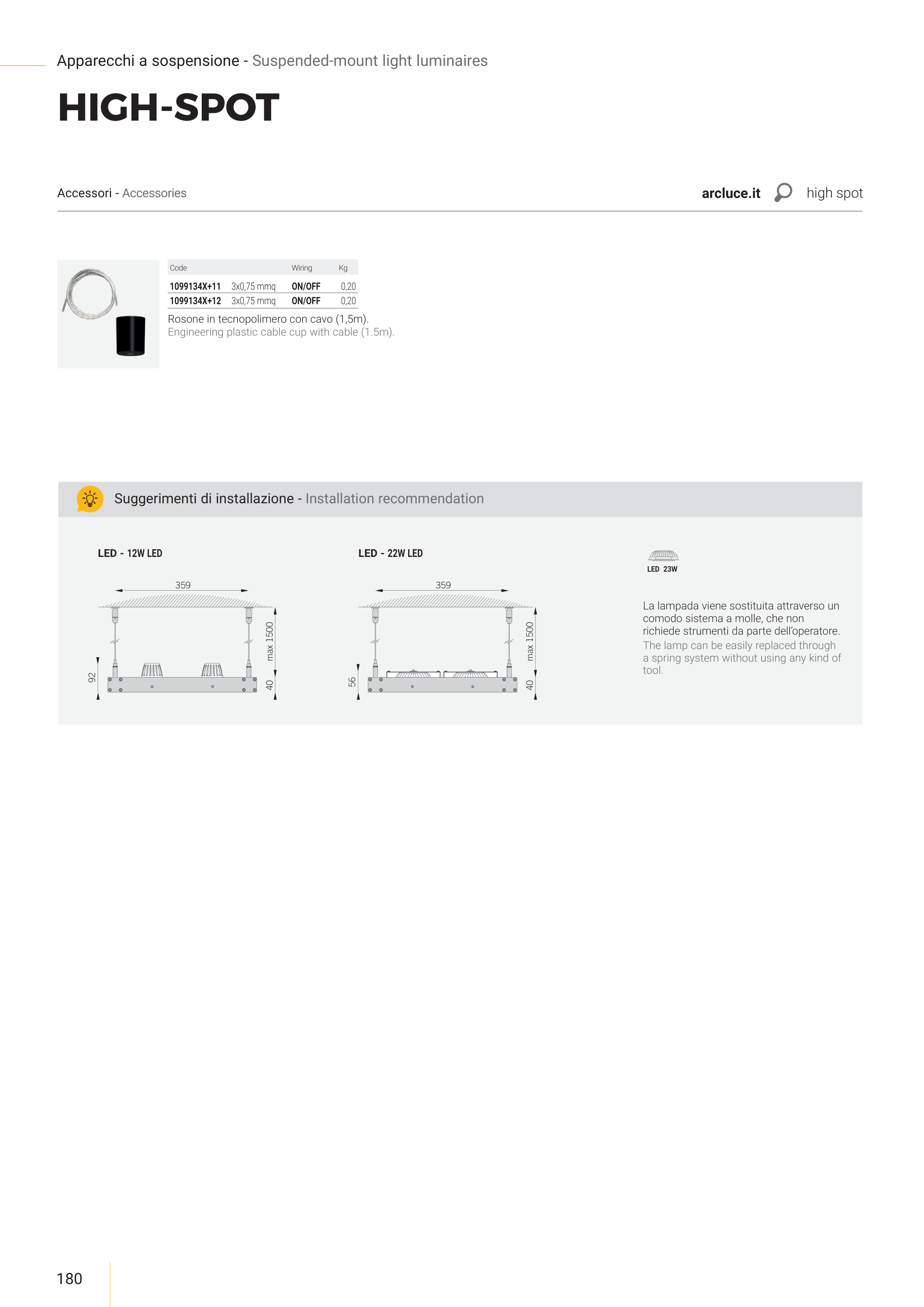 Apparecchi a sospensione - Suspended-mount light luminaires

HIGH-SPOT

Accessori - Accessories

arcluce.it high spot

| Code | | Wiring | Kg |
|---|---|---|---|
| 1099134X+11 | 3x0,75 mmq | ON/OFF | 0,20 |
| 1099134X+12 | 3x0,75 mmq | ON/OFF | 0,20 |

Rosone in tecnopolimero con cavo (1,5m).
Engineering plastic cable cup with cable (1.5m).

Suggerimenti di installazione - Installation recommendation

LED - 12W LED

359

92

max 1500

40

LED - 22W LED

359

56

max 1500

40

LED 23W

La lampada viene sostituita attraverso un comodo sistema a molle, che non richiede strumenti da parte dell'operatore.
The lamp can be easily replaced through a spring system without using any kind of tool.

180